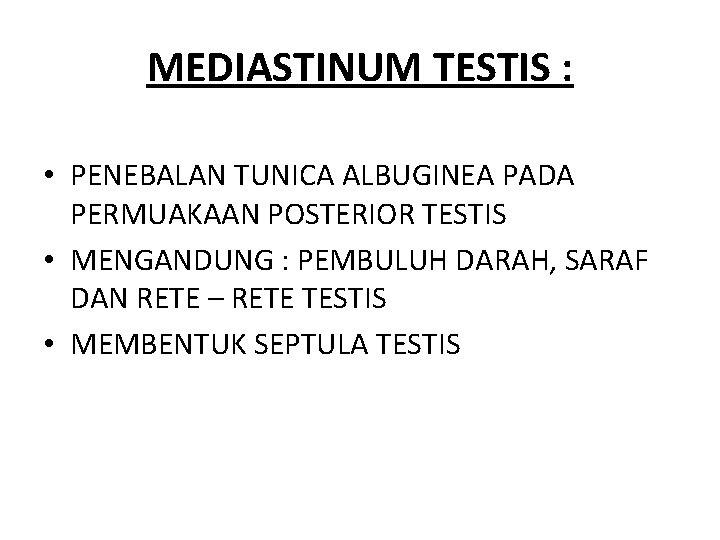 MEDIASTINUM TESTIS :

• PENEBALAN TUNICA ALBUGINEA PADA PERMUAKAAN POSTERIOR TESTIS
• MENGANDUNG : PEMBULUH DARAH, SARAF DAN RETE – RETE TESTIS
• MEMBENTUK SEPTULA TESTIS